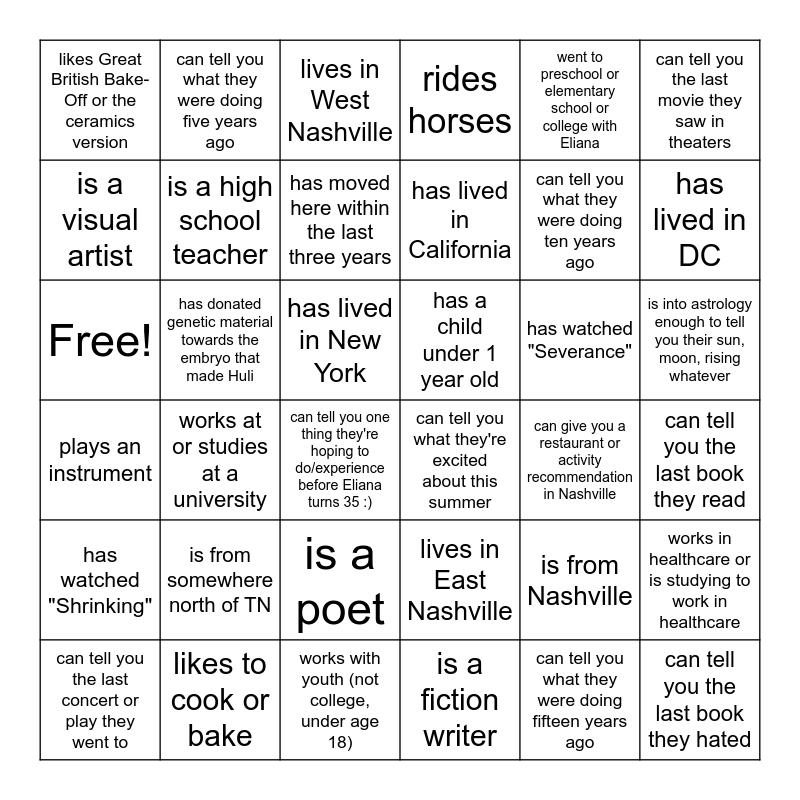 | | | | | | |
|---|---|---|---|---|---|
| likes Great British Bake-Off or the ceramics version | can tell you what they were doing five years ago | lives in West Nashville | rides horses | went to preschool or elementary school or college with Eliana | can tell you the last movie they saw in theaters |
| is a visual artist | is a high school teacher | has moved here within the last three years | has lived in California | can tell you what they were doing ten years ago | has lived in DC |
| Free! | has donated genetic material towards the embryo that made Huli | has lived in New York | has a child under 1 year old | has watched "Severance" | is into astrology enough to tell you their sun, moon, rising whatever |
| plays an instrument | works at or studies at a university | can tell you one thing they're hoping to do/experience before Eliana turns 35 :) | can tell you what they're excited about this summer | can give you a restaurant or activity recommendation in Nashville | can tell you the last book they read |
| has watched "Shrinking" | is from somewhere north of TN | is a poet | lives in East Nashville | is from Nashville | works in healthcare or is studying to work in healthcare |
| can tell you the last concert or play they went to | likes to cook or bake | works with youth (not college, under age 18) | is a fiction writer | can tell you what they were doing fifteen years ago | can tell you the last book they hated |